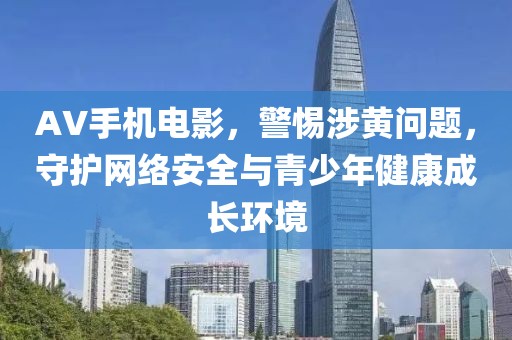 AV手机电影，警惕涉黄问题，守护网络安全与青少年健康成长环境